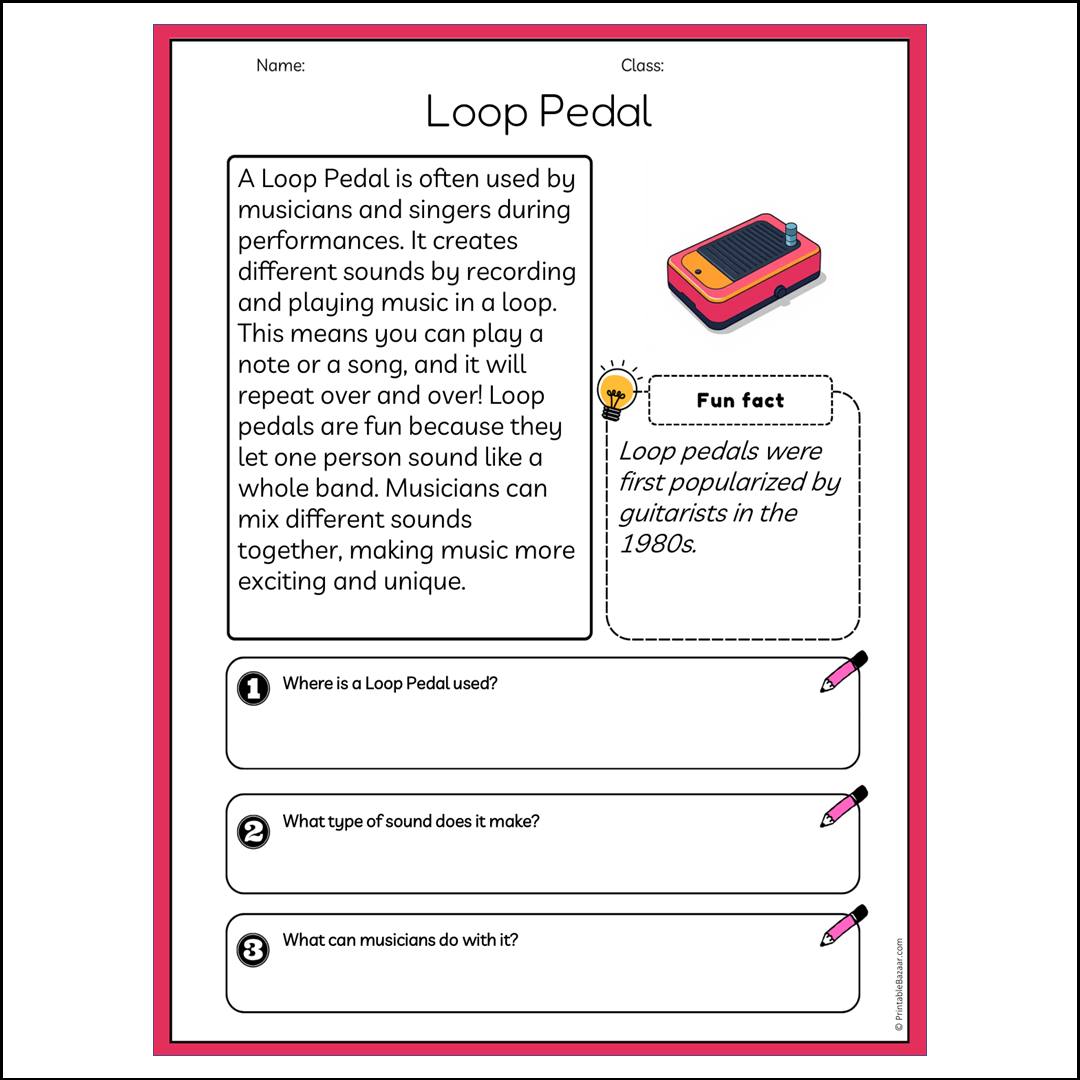 Name: Class:

Loop Pedal

A Loop Pedal is often used by musicians and singers during performances. It creates different sounds by recording and playing music in a loop. This means you can play a note or a song, and it will repeat over and over! Loop pedals are fun because they let one person sound like a whole band. Musicians can mix different sounds together, making music more exciting and unique.

Fun fact

Loop pedals were first popularized by guitarists in the 1980s.

1 Where is a Loop Pedal used?

2 What type of sound does it make?

3 What can musicians do with it?

© PrintableBazaar.com